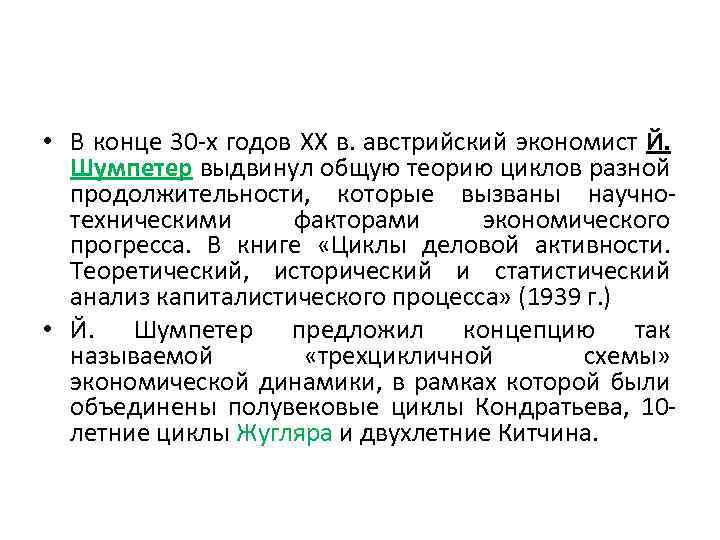 • В конце 30-х годов XX в. австрийский экономист Й. Шумпетер выдвинул общую теорию циклов разной продолжительности, которые вызваны научно-техническими факторами экономического прогресса. В книге «Циклы деловой активности. Теоретический, исторический и статистический анализ капиталистического процесса» (1939 г.)

• Й. Шумпетер предложил концепцию так называемой «трехцикличной схемы» экономической динамики, в рамках которой были объединены полувековые циклы Кондратьева, 10-летние циклы Жугляра и двухлетние Китчина.